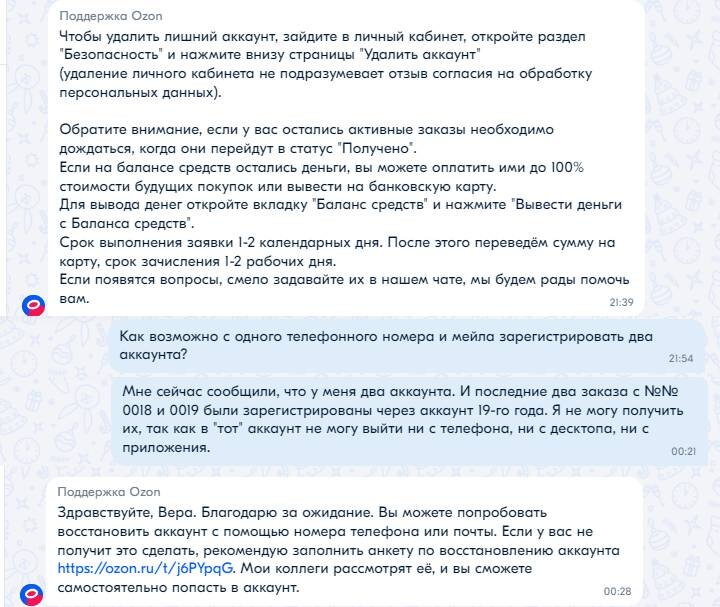 Поддержка Ozon
Чтобы удалить лишний аккаунт, зайдите в личный кабинет, откройте раздел "Безопасность" и нажмите внизу страницы "Удалить аккаунт"
(удаление личного кабинета не подразумевает отзыв согласия на обработку персональных данных).

Обратите внимание, если у вас остались активные заказы необходимо дождаться, когда они перейдут в статус "Получено".
Если на балансе средств остались деньги, вы можете оплатить ими до 100% стоимости будущих покупок или вывести на банковскую карту.
Для вывода денег откройте вкладку "Баланс средств" и нажмите "Вывести деньги с Баланса средств".
Срок выполнения заявки 1-2 календарных дня. После этого переведём сумму на карту, срок зачисления 1-2 рабочих дня.
Если появятся вопросы, смело задавайте их в нашем чате, мы будем рады помочь вам.
21:39

Как возможно с одного телефонного номера и мейла зарегистрировать два аккаунта?
21:54

Мне сейчас сообщили, что у меня два аккаунта. И последние два заказа с №№ 0018 и 0019 были зарегистрированы через аккаунт 19-го года. Я не могу получить их, так как в "тот" аккаунт не могу выйти ни с телефона, ни с десктопа, ни с приложения.
00:21

Поддержка Ozon
Здравствуйте, Вера. Благодарю за ожидание. Вы можете попробовать восстановить аккаунт с помощью номера телефона или почты. Если у вас не получит это сделать, рекомендую заполнить анкету по восстановлению аккаунта https://ozon.ru/t/j6PYpqG. Мои коллеги рассмотрят её, и вы сможете самостоятельно попасть в аккаунт.
00:28